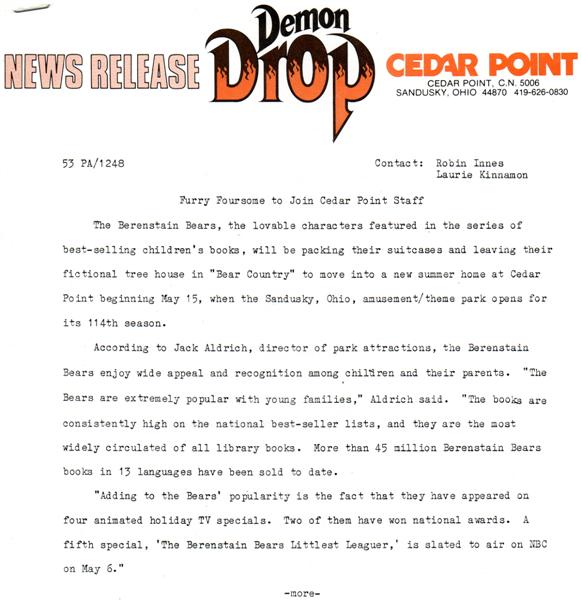 NEWS RELEASE

Demon Drop

CEDAR POINT
CEDAR POINT, C.N. 5006
SANDUSKY, OHIO 44870 419-626-0830

53 PA/1248

Contact: Robin Innes
Laurie Kinnamon

Furry Foursome to Join Cedar Point Staff

The Berenstain Bears, the lovable characters featured in the series of best-selling children's books, will be packing their suitcases and leaving their fictional tree house in "Bear Country" to move into a new summer home at Cedar Point beginning May 15, when the Sandusky, Ohio, amusement/theme park opens for its 114th season.

According to Jack Aldrich, director of park attractions, the Berenstain Bears enjoy wide appeal and recognition among children and their parents. "The Bears are extremely popular with young families," Aldrich said. "The books are consistently high on the national best-seller lists, and they are the most widely circulated of all library books. More than 45 million Berenstain Bears books in 13 languages have been sold to date.

"Adding to the Bears' popularity is the fact that they have appeared on four animated holiday TV specials. Two of them have won national awards. A fifth special, 'The Berenstain Bears Littlest Leaguer,' is slated to air on NBC on May 6."

-more-